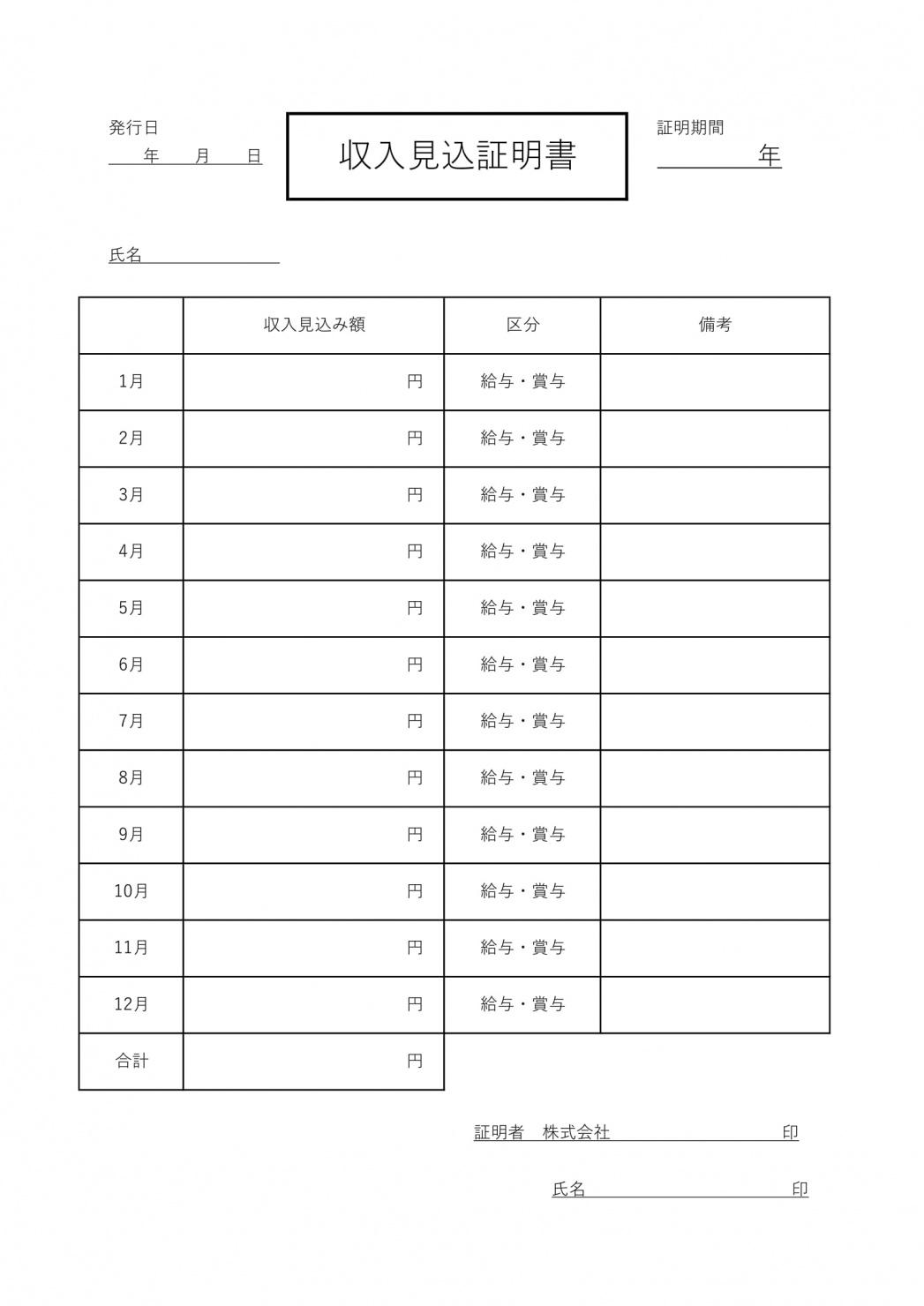 発行日
年 月 日

収入見込証明書

証明期間
年

氏名

| | 収入見込み額 | 区分 | 備考 |
|---|---|---|---|
| 1月 | 円 | 給与・賞与 | |
| 2月 | 円 | 給与・賞与 | |
| 3月 | 円 | 給与・賞与 | |
| 4月 | 円 | 給与・賞与 | |
| 5月 | 円 | 給与・賞与 | |
| 6月 | 円 | 給与・賞与 | |
| 7月 | 円 | 給与・賞与 | |
| 8月 | 円 | 給与・賞与 | |
| 9月 | 円 | 給与・賞与 | |
| 10月 | 円 | 給与・賞与 | |
| 11月 | 円 | 給与・賞与 | |
| 12月 | 円 | 給与・賞与 | |
| 合計 | 円 | | |

証明者 株式会社 印

氏名 印